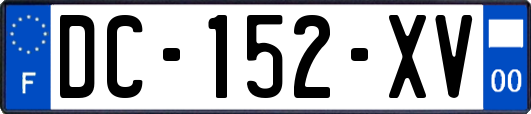 F
DC-152-XV
00